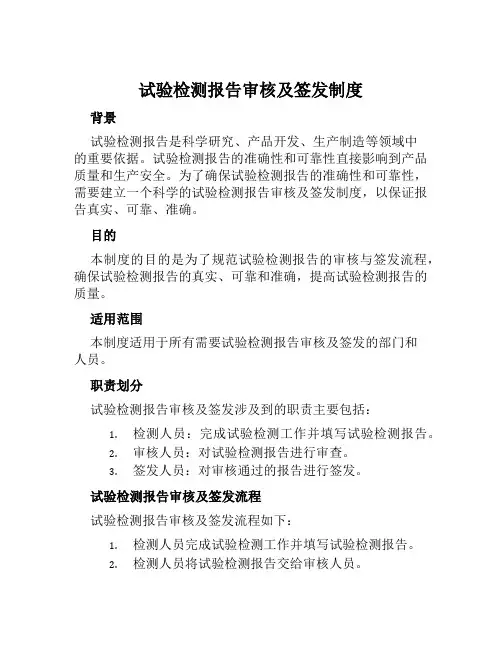 试验检测报告审核及签发制度

背景

试验检测报告是科学研究、产品开发、生产制造等领域中的重要依据。试验检测报告的准确性和可靠性直接影响到产品质量和生产安全。为了确保试验检测报告的准确性和可靠性，需要建立一个科学的试验检测报告审核及签发制度，以保证报告真实、可靠、准确。

目的

本制度的目的是为了规范试验检测报告的审核与签发流程，确保试验检测报告的真实、可靠和准确，提高试验检测报告的质量。

适用范围

本制度适用于所有需要试验检测报告审核及签发的部门和人员。

职责划分

试验检测报告审核及签发涉及到的职责主要包括：

1. 检测人员：完成试验检测工作并填写试验检测报告。
2. 审核人员：对试验检测报告进行审查。
3. 签发人员：对审核通过的报告进行签发。

试验检测报告审核及签发流程

试验检测报告审核及签发流程如下：

1. 检测人员完成试验检测工作并填写试验检测报告。
2. 检测人员将试验检测报告交给审核人员。